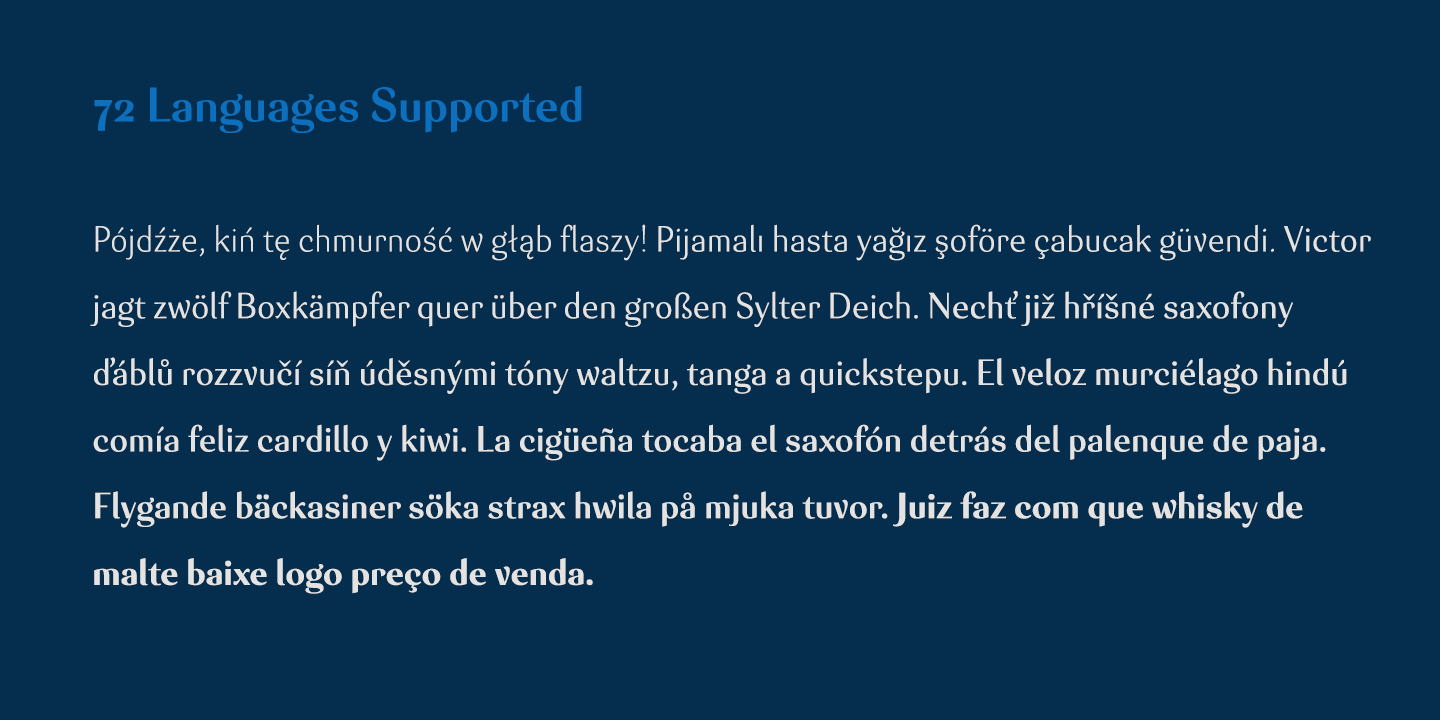 72 Languages Supported

Pójdźże, kiń tę chmurność w głąb flaszy! Pijamalı hasta yağız şoföre çabucak güvendi. Victor jagt zwölf Boxkämpfer quer über den großen Sylter Deich. Nechť již hříšné saxofony ďáblů rozzvučí síň úděsnými tóny waltzu, tanga a quickstepu. El veloz murciélago hindú comía feliz cardillo y kiwi. La cigüeña tocaba el saxofón detrás del palenque de paja. Flygande bäckasiner söka strax hwila på mjuka tuvor. Juiz faz com que whisky de malte baixe logo preço de venda.